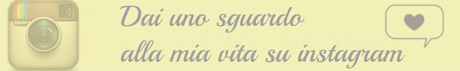 Insta

Dai uno sguardo
alla mia vita su instagram